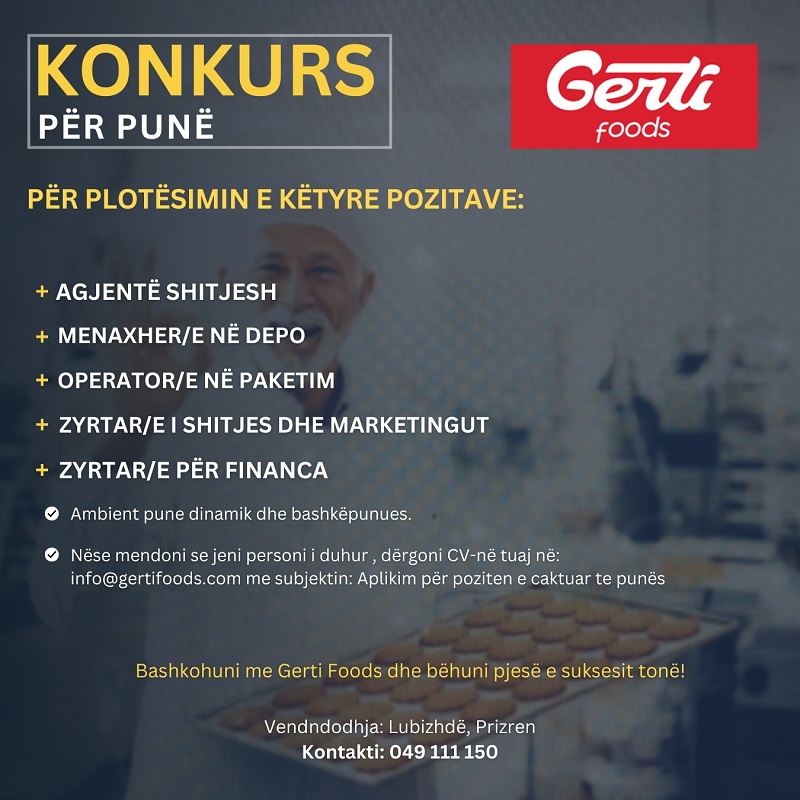 KONKURS
PËR PUNË

Gerti foods

PËR PLOTËSIMIN E KËTYRE POZITAVE:

+ AGJENTË SHITJESH
+ MENAXHER/E NË DEPO
+ OPERATOR/E NË PAKETIM
+ ZYRTAR/E I SHITJES DHE MARKETINGUT
+ ZYRTAR/E PËR FINANCA

Ambient pune dinamik dhe bashkëpunues.

Nëse mendoni se jeni personi i duhur , dërgoni CV-në tuaj në: info@gertifoods.com me subjektin: Aplikim për poziten e caktuar te punës

Bashkohuni me Gerti Foods dhe bëhuni pjesë e suksesit tonë!

Vendndodhja: Lubizhdë, Prizren
Kontakti: 049 111 150